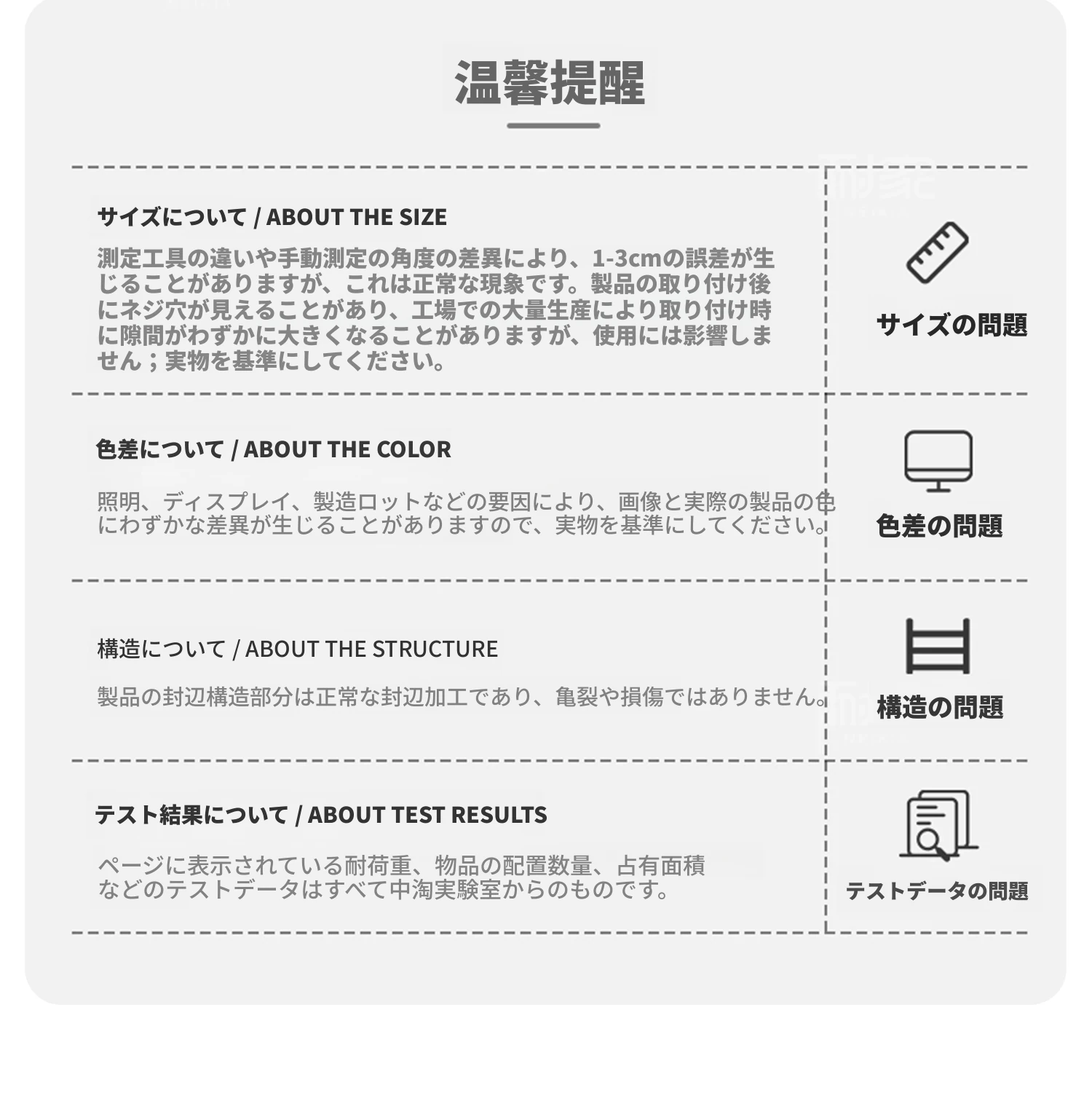 温馨提醒

サイズについて / ABOUT THE SIZE

測定工具の違いや手動測定の角度の差異により、1-3cmの誤差が生じることがありますが、これは正常な現象です。製品の取り付け後にネジ穴が見えることがあり、工場での大量生産により取り付け時に隙間がわずかに大きくなることがありますが、使用には影響しません；実物を基準にしてください。

サイズの問題

色差について / ABOUT THE COLOR

照明、ディスプレイ、製造ロットなどの要因により、画像と実際の製品の色にわずかな差異が生じることがありますので、実物を基準にしてください。

色差の問題

構造について / ABOUT THE STRUCTURE

製品の封辺構造部分は正常な封辺加工であり、亀裂や損傷ではありません。

構造の問題

テスト結果について / ABOUT TEST RESULTS

ページに表示されている耐荷重、物品の配置数量、占有面積などのテストデータはすべて中淘実験室からのものです。

テストデータの問題